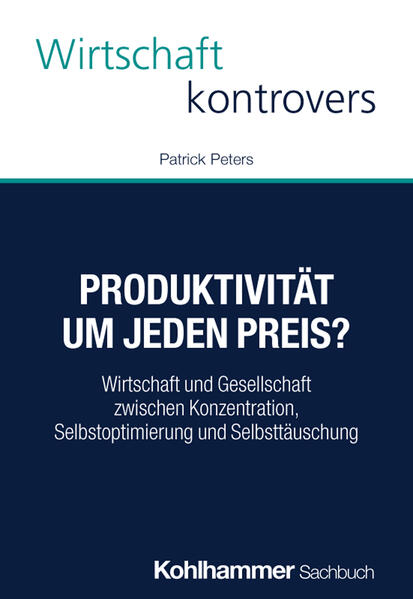 Wirtschaft
kontrovers

Patrick Peters

PRODUKTIVITÄT
UM JEDEN PREIS?

Wirtschaft und Gesellschaft zwischen Konzentration, Selbstoptimierung und Selbsttäuschung

Kohlhammer Sachbuch